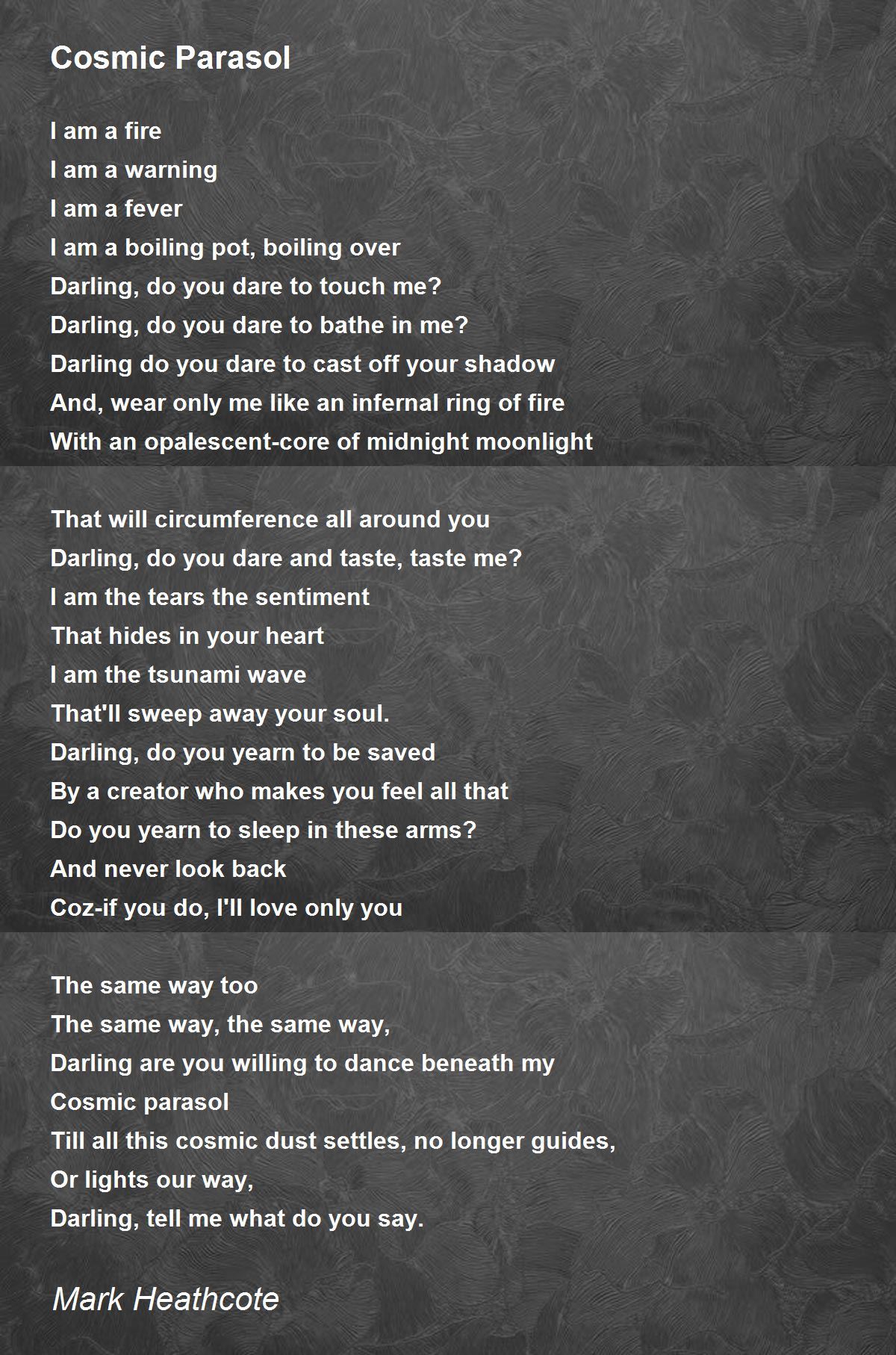 Cosmic Parasol

I am a fire
I am a warning
I am a fever
I am a boiling pot, boiling over
Darling, do you dare to touch me?
Darling, do you dare to bathe in me?
Darling do you dare to cast off your shadow
And, wear only me like an infernal ring of fire
With an opalescent-core of midnight moonlight

That will circumference all around you
Darling, do you dare and taste, taste me?
I am the tears the sentiment
That hides in your heart
I am the tsunami wave
That'll sweep away your soul.
Darling, do you yearn to be saved
By a creator who makes you feel all that
Do you yearn to sleep in these arms?
And never look back
Coz-if you do, I'll love only you

The same way too
The same way, the same way,
Darling are you willing to dance beneath my
Cosmic parasol
Till all this cosmic dust settles, no longer guides,
Or lights our way,
Darling, tell me what do you say.

Mark Heathcote